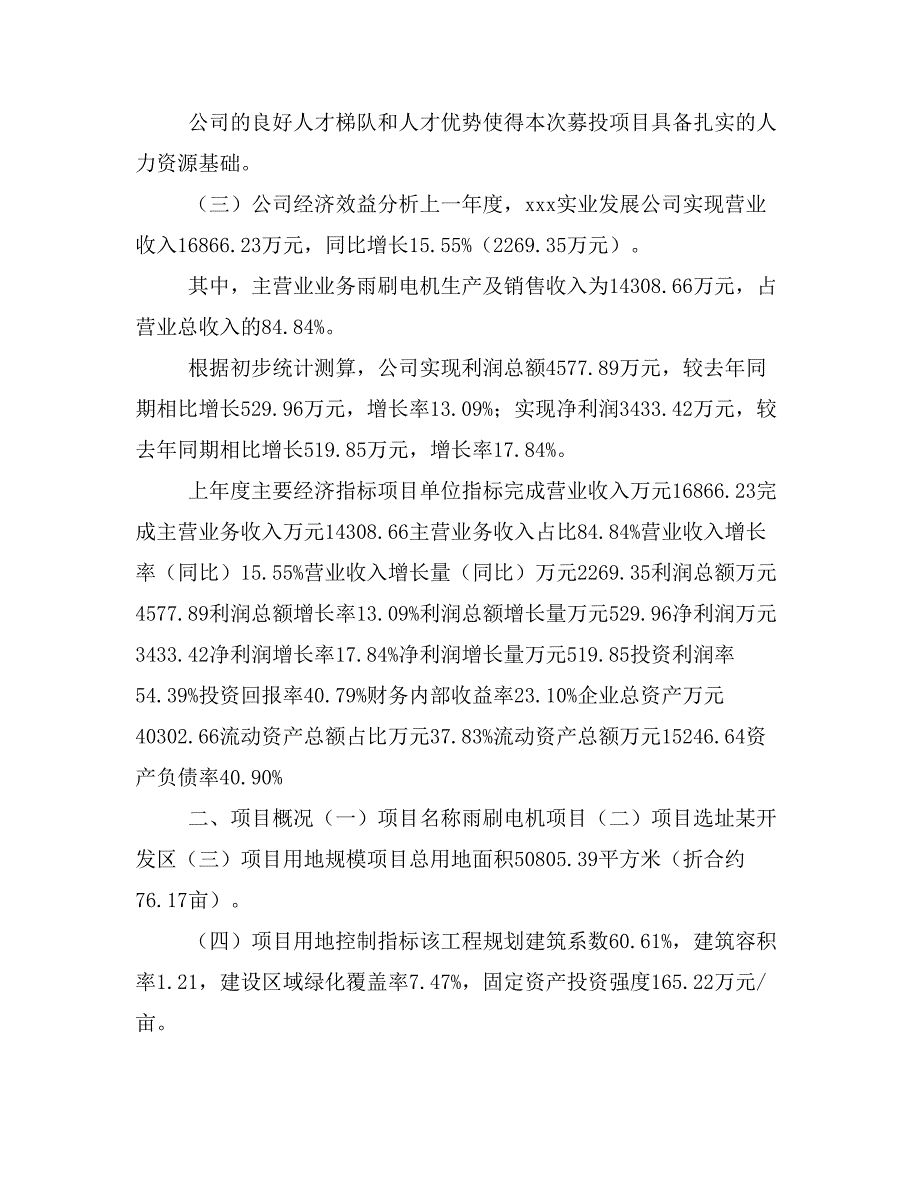 公司的良好人才梯队和人才优势使得本次募投项目具备扎实的人力资源基础。

（三）公司经济效益分析上一年度，xxx实业发展公司实现营业收入16866.23万元，同比增长15.55%（2269.35万元）。

其中，主营业业务雨刷电机生产及销售收入为14308.66万元，占营业总收入的84.84%。

根据初步统计测算，公司实现利润总额4577.89万元，较去年同期相比增长529.96万元，增长率13.09%；实现净利润3433.42万元，较去年同期相比增长519.85万元，增长率17.84%。

上年度主要经济指标项目单位指标完成营业收入万元16866.23完成主营业务收入万元14308.66主营业务收入占比84.84%营业收入增长率（同比）15.55%营业收入增长量（同比）万元2269.35利润总额万元4577.89利润总额增长率13.09%利润总额增长量万元529.96净利润万元3433.42净利润增长率17.84%净利润增长量万元519.85投资利润率54.39%投资回报率40.79%财务内部收益率23.10%企业总资产万元40302.66流动资产总额占比万元37.83%流动资产总额万元15246.64资产负债率40.90%

二、项目概况（一）项目名称雨刷电机项目（二）项目选址某开发区（三）项目用地规模项目总用地面积50805.39平方米（折合约76.17亩）。

（四）项目用地控制指标该工程规划建筑系数60.61%，建筑容积率1.21，建设区域绿化覆盖率7.47%，固定资产投资强度165.22万元/亩。